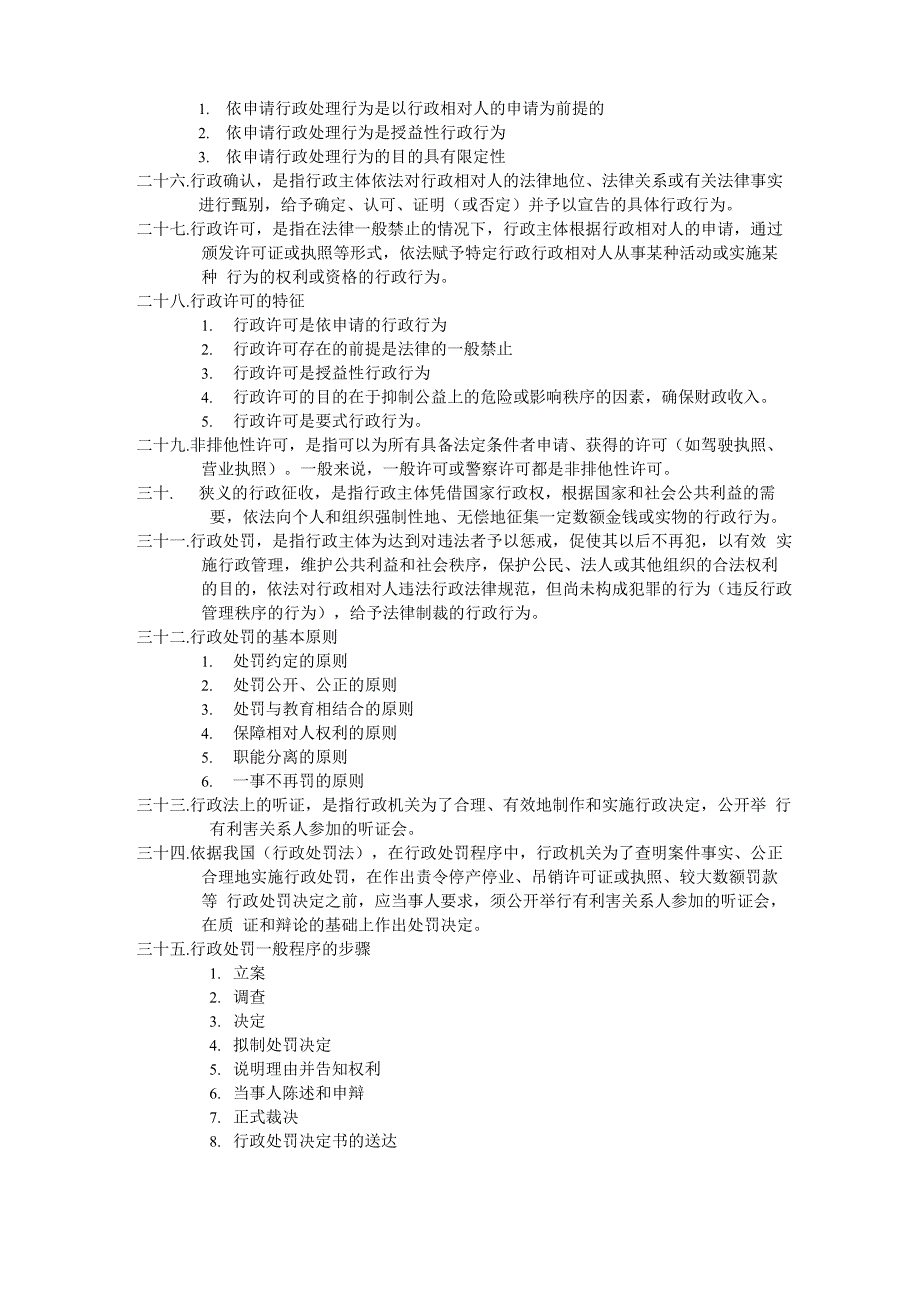 1. 依申请行政处理行为是以行政相对人的申请为前提的
2. 依申请行政处理行为是授益性行政行为
3. 依申请行政处理行为的目的具有限定性

二十六.行政确认，是指行政主体依法对行政相对人的法律地位、法律关系或有关法律事实进行甄别，给予确定、认可、证明（或否定）并予以宣告的具体行政行为。

二十七.行政许可，是指在法律一般禁止的情况下，行政主体根据行政相对人的申请，通过颁发许可证或执照等形式，依法赋予特定行政行政相对人从事某种活动或实施某种 行为的权利或资格的行政行为。

二十八.行政许可的特征
1. 行政许可是依申请的行政行为
2. 行政许可存在的前提是法律的一般禁止
3. 行政许可是授益性行政行为
4. 行政许可的目的在于抑制公益上的危险或影响秩序的因素，确保财政收入。
5. 行政许可是要式行政行为。

二十九.非排他性许可，是指可以为所有具备法定条件者申请、获得的许可（如驾驶执照、营业执照）。一般来说，一般许可或警察许可都是非排他性许可。

三十. 狭义的行政征收，是指行政主体凭借国家行政权，根据国家和社会公共利益的需要，依法向个人和组织强制性地、无偿地征集一定数额金钱或实物的行政行为。

三十一.行政处罚，是指行政主体为达到对违法者予以惩戒，促使其以后不再犯，以有效 实施行政管理，维护公共利益和社会秩序，保护公民、法人或其他组织的合法权利的目的，依法对行政相对人违法行政法律规范，但尚未构成犯罪的行为（违反行政管理秩序的行为），给予法律制裁的行政行为。

三十二.行政处罚的基本原则
1. 处罚约定的原则
2. 处罚公开、公正的原则
3. 处罚与教育相结合的原则
4. 保障相对人权利的原则
5. 职能分离的原则
6. 一事不再罚的原则

三十三.行政法上的听证，是指行政机关为了合理、有效地制作和实施行政决定，公开举 行有利害关系人参加的听证会。

三十四.依据我国（行政处罚法），在行政处罚程序中，行政机关为了查明案件事实、公正合理地实施行政处罚，在作出责令停产停业、吊销许可证或执照、较大数额罚款等 行政处罚决定之前，应当事人要求，须公开举行有利害关系人参加的听证会，在质 证和辩论的基础上作出处罚决定。

三十五.行政处罚一般程序的步骤
1. 立案
2. 调查
3. 决定
4. 拟制处罚决定
5. 说明理由并告知权利
6. 当事人陈述和申辩
7. 正式裁决
8. 行政处罚决定书的送达